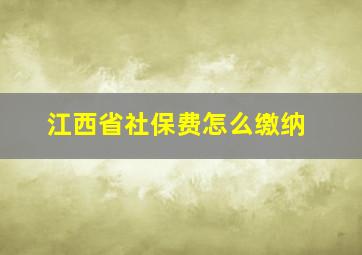 江西省社保费怎么缴纳